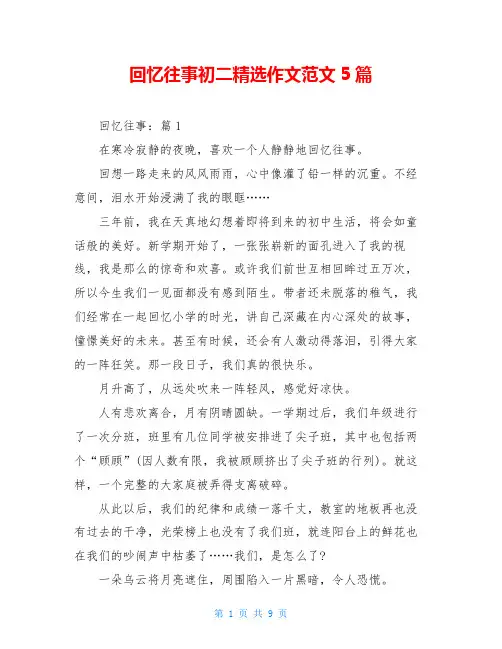 回忆往事初二精选作文范文 5 篇

回忆往事：篇 1

在寒冷寂静的夜晚，喜欢一个人静静地回忆往事。

回想一路走来的风风雨雨，心中像灌了铅一样的沉重。不经意间，泪水开始浸满了我的眼眶……

三年前，我在天真地幻想着即将到来的初中生活，将会如童话般的美好。新学期开始了，一张张崭新的面孔进入了我的视线，我是那么的惊奇和欢喜。或许我们前世互相回眸过五万次，所以今生我们一见面都没有感到陌生。带者还未脱落的稚气，我们经常在一起回忆小学的时光，讲自己深藏在内心深处的故事，憧憬美好的未来。甚至有时候，还会有人激动得落泪，引得大家的一阵狂笑。那一段日子，我们真的很快乐。

月升高了，从远处吹来一阵轻风，感觉好凉快。

人有悲欢离合，月有阴晴圆缺。一学期过后，我们年级进行了一次分班，班里有几位同学被安排进了尖子班，其中也包括两个“顾顾”（因人数有限，我被顾顾挤出了尖子班的行列）。就这样，一个完整的大家庭被弄得支离破碎。

从此以后，我们的纪律和成绩一落千丈，教室的地板再也没有过去的干净，光荣榜上也没有了我们班，就连阳台上的鲜花也在我们的吵闹声中枯萎了……我们，是怎么了？

一朵乌云将月亮遮住，周围陷入一片黑暗，令人恐慌。

第 1 页 共 9 页